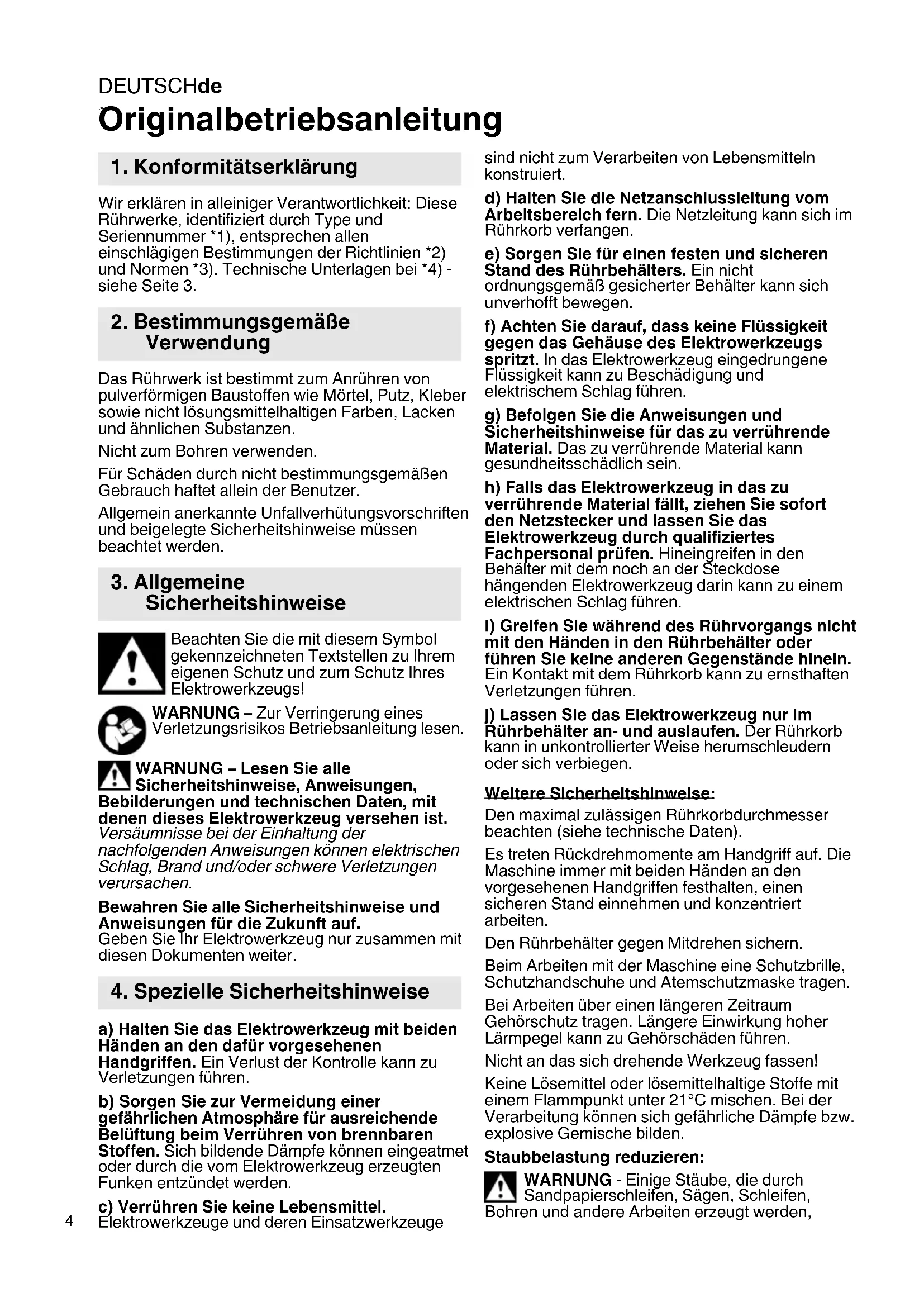 DEUTSCHde

Originalbetriebsanleitung

1. Konformitätserklärung

Wir erklären in alleiniger Verantwortlichkeit: Diese Rührwerke, identifiziert durch Type und Seriennummer *1), entsprechen allen einschlägigen Bestimmungen der Richtlinien *2) und Normen *3). Technische Unterlagen bei *4) - siehe Seite 3.

2. Bestimmungsgemäße Verwendung

Das Rührwerk ist bestimmt zum Anrühren von pulverförmigen Baustoffen wie Mörtel, Putz, Kleber sowie nicht lösungsmittelhaltigen Farben, Lacken und ähnlichen Substanzen.

Nicht zum Bohren verwenden.

Für Schäden durch nicht bestimmungsgemäßen Gebrauch haftet allein der Benutzer.

Allgemein anerkannte Unfallverhütungsvorschriften und beigelegte Sicherheitshinweise müssen beachtet werden.

3. Allgemeine Sicherheitshinweise

Beachten Sie die mit diesem Symbol gekennzeichneten Textstellen zu Ihrem eigenen Schutz und zum Schutz Ihres Elektrowerkzeugs!

WARNUNG – Zur Verringerung eines Verletzungsrisikos Betriebsanleitung lesen.

WARNUNG – Lesen Sie alle Sicherheitshinweise, Anweisungen, Bebilderungen und technischen Daten, mit denen dieses Elektrowerkzeug versehen ist. Versäumnisse bei der Einhaltung der nachfolgenden Anweisungen können elektrischen Schlag, Brand und/oder schwere Verletzungen verursachen.

Bewahren Sie alle Sicherheitshinweise und Anweisungen für die Zukunft auf.
Geben Sie Ihr Elektrowerkzeug nur zusammen mit diesen Dokumenten weiter.

4. Spezielle Sicherheitshinweise

a) Halten Sie das Elektrowerkzeug mit beiden Händen an den dafür vorgesehenen Handgriffen. Ein Verlust der Kontrolle kann zu Verletzungen führen.

b) Sorgen Sie zur Vermeidung einer gefährlichen Atmosphäre für ausreichende Belüftung beim Verrühren von brennbaren Stoffen. Sich bildende Dämpfe können eingeatmet oder durch die vom Elektrowerkzeug erzeugten Funken entzündet werden.

c) Verrühren Sie keine Lebensmittel. Elektrowerkzeuge und deren Einsatzwerkzeuge sind nicht zum Verarbeiten von Lebensmitteln konstruiert.

d) Halten Sie die Netzanschlussleitung vom Arbeitsbereich fern. Die Netzleitung kann sich im Rührkorb verfangen.

e) Sorgen Sie für einen festen und sicheren Stand des Rührbehälters. Ein nicht ordnungsgemäß gesicherter Behälter kann sich unverhofft bewegen.

f) Achten Sie darauf, dass keine Flüssigkeit gegen das Gehäuse des Elektrowerkzeugs spritzt. In das Elektrowerkzeug eingedrungene Flüssigkeit kann zu Beschädigung und elektrischem Schlag führen.

g) Befolgen Sie die Anweisungen und Sicherheitshinweise für das zu verrührende Material. Das zu verrührende Material kann gesundheitsschädlich sein.

h) Falls das Elektrowerkzeug in das zu verrührende Material fällt, ziehen Sie sofort den Netzstecker und lassen Sie das Elektrowerkzeug durch qualifiziertes Fachpersonal prüfen. Hineingreifen in den Behälter mit dem noch an der Steckdose hängenden Elektrowerkzeug darin kann zu einem elektrischen Schlag führen.

i) Greifen Sie während des Rührvorgangs nicht mit den Händen in den Rührbehälter oder führen Sie keine anderen Gegenstände hinein. Ein Kontakt mit dem Rührkorb kann zu ernsthaften Verletzungen führen.

j) Lassen Sie das Elektrowerkzeug nur im Rührbehälter an- und auslaufen. Der Rührkorb kann in unkontrollierter Weise herumschleudern oder sich verbiegen.

Weitere Sicherheitshinweise:

Den maximal zulässigen Rührkorbdurchmesser beachten (siehe technische Daten).

Es treten Rückdrehmomente am Handgriff auf. Die Maschine immer mit beiden Händen an den vorgesehenen Handgriffen festhalten, einen sicheren Stand einnehmen und konzentriert arbeiten.

Den Rührbehälter gegen Mitdrehen sichern.

Beim Arbeiten mit der Maschine eine Schutzbrille, Schutzhandschuhe und Atemschutzmaske tragen.

Bei Arbeiten über einen längeren Zeitraum Gehörschutz tragen. Längere Einwirkung hoher Lärmpegel kann zu Gehörschäden führen.

Nicht an das sich drehende Werkzeug fassen!

Keine Lösemittel oder lösemittelhaltige Stoffe mit einem Flammpunkt unter 21°C mischen. Bei der Verarbeitung können sich gefährliche Dämpfe bzw. explosive Gemische bilden.

Staubbelastung reduzieren:

WARNUNG - Einige Stäube, die durch Sandpapierschleifen, Sägen, Schleifen, Bohren und andere Arbeiten erzeugt werden,

4